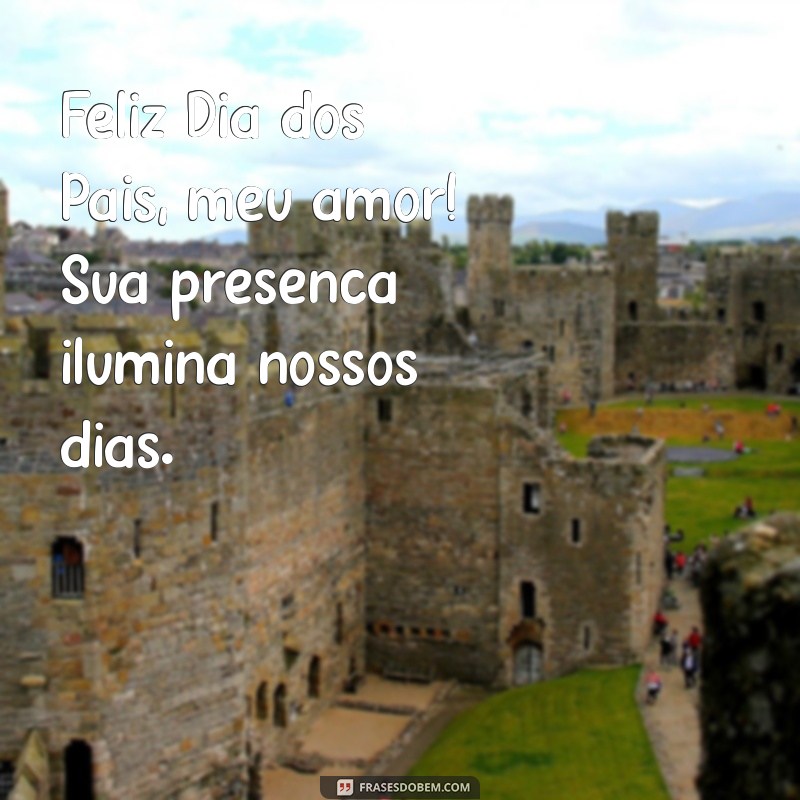 Feliz Dia dos Pais, meu amor! Sua presenca ilumina nossos dias.

FRASESDOBEM.COM